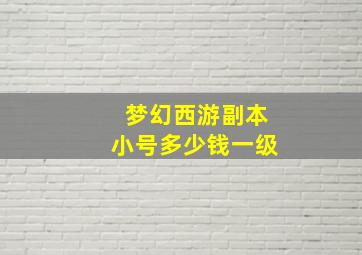 梦幻西游副本
小号多少钱一级